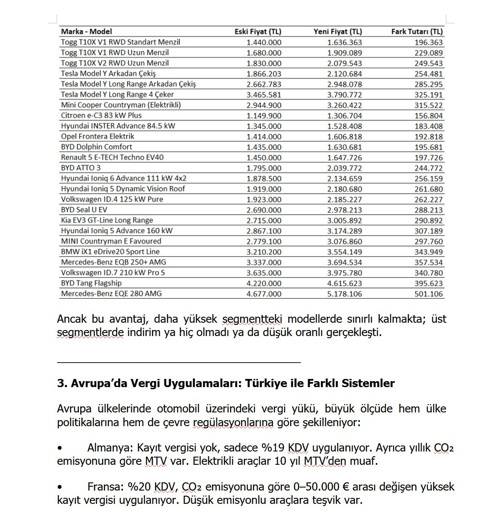 | Marka - Model | Eski Fiyat (TL) | Yeni Fiyat (TL) | Fark Tutarı (TL) |
|---|---|---|---|
| Togg T10X V1 RWD Standart Menzil | 1.440.000 | 1.636.363 | 196.363 |
| Togg T10X V1 RWD Uzun Menzil | 1.680.000 | 1.909.089 | 229.089 |
| Togg T10X V2 RWD Uzun Menzil | 1.830.000 | 2.079.543 | 249.543 |
| Tesla Model Y Arkadan Çekiş | 1.866.203 | 2.120.684 | 254.481 |
| Tesla Model Y Long Range Arkadan Çekiş | 2.662.783 | 2.948.078 | 285.295 |
| Tesla Model Y Long Range 4 Çeker | 3.465.581 | 3.790.772 | 325.191 |
| Mini Cooper Countryman (Elektrikli) | 2.944.900 | 3.260.422 | 315.522 |
| Citroen e-C3 83 kW Plus | 1.149.900 | 1.306.704 | 156.804 |
| Hyundai INSTER Advance 84.5 kW | 1.345.000 | 1.528.408 | 183.408 |
| Opel Frontera Elektrik | 1.414.000 | 1.606.818 | 192.818 |
| BYD Dolphin Comfort | 1.435.000 | 1.630.681 | 195.681 |
| Renault 5 E-TECH Techno EV40 | 1.450.000 | 1.647.726 | 197.726 |
| BYD ATTO 3 | 1.795.000 | 2.039.772 | 244.772 |
| Hyundai Ioniq 6 Advance 111 kW 4x2 | 1.878.500 | 2.134.659 | 256.159 |
| Hyundai Ioniq 5 Dynamic Vision Roof | 1.919.000 | 2.180.680 | 261.680 |
| Volkswagen ID.4 125 kW Pure | 1.923.000 | 2.185.227 | 262.227 |
| BYD Seal U EV | 2.690.000 | 2.978.213 | 288.213 |
| Kia EV3 GT-Line Long Range | 2.715.000 | 3.005.892 | 290.892 |
| Hyundai Ioniq 5 Advance 160 kW | 2.867.100 | 3.174.289 | 307.189 |
| MINI Countryman E Favoured | 2.779.100 | 3.076.860 | 297.760 |
| BMW iX1 eDrive20 Sport Line | 3.210.200 | 3.554.149 | 343.949 |
| Mercedes-Benz EQB 250+ AMG | 3.337.000 | 3.694.534 | 357.534 |
| Volkswagen ID.7 210 kW Pro S | 3.635.000 | 3.975.780 | 340.780 |
| BYD Tang Flagship | 4.220.000 | 4.615.623 | 395.623 |
| Mercedes-Benz EQE 280 AMG | 4.677.000 | 5.178.106 | 501.106 |

Ancak bu avantaj, daha yüksek segmentteki modellerde sınırlı kalmakta; üst segmentlerde indirim ya hiç olmadı ya da düşük oranlı gerçekleşti.

3. Avrupa'da Vergi Uygulamaları: Türkiye ile Farklı Sistemler

Avrupa ülkelerinde otomobil üzerindeki vergi yükü, büyük ölçüde hem ülke politikalarına hem de çevre regülasyonlarına göre şekilleniyor:

• Almanya: Kayıt vergisi yok, sadece %19 KDV uygulanıyor. Ayrıca yıllık $CO_2$ emisyonuna göre MTV var. Elektrikli araçlar 10 yıl MTV'den muaf.

• Fransa: %20 KDV, $CO_2$ emisyonuna göre 0–50.000 € arası değişen yüksek kayıt vergisi uygulanıyor. Düşük emisyonlu araçlara teşvik var.